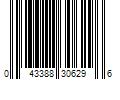 0 43388 30629 6